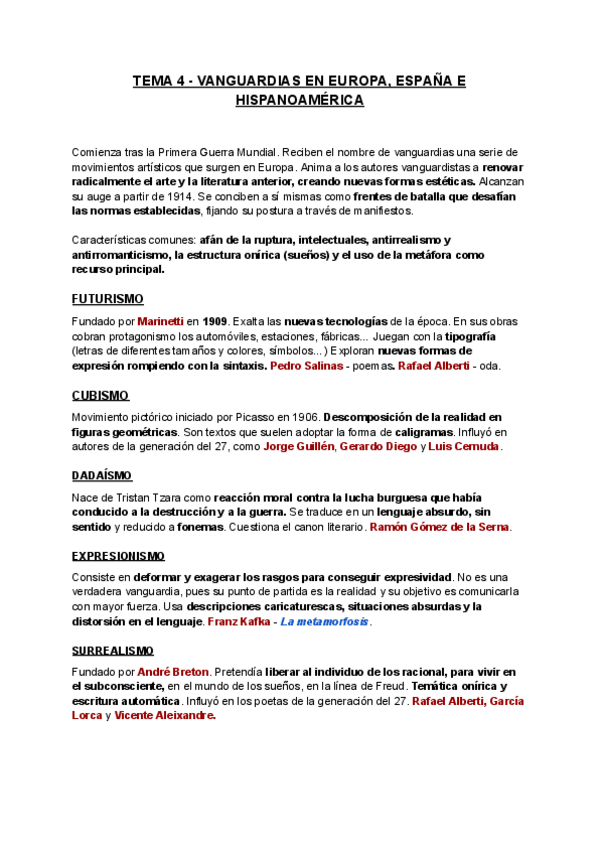 TEMA 4 - VANGUARDIAS EN EUROPA, ESPAÑA E HISPANOAMÉRICA

Comienza tras la Primera Guerra Mundial. Reciben el nombre de vanguardias una serie de movimientos artísticos que surgen en Europa. Anima a los autores vanguardistas a renovar radicalmente el arte y la literatura anterior, creando nuevas formas estéticas. Alcanzan su auge a partir de 1914. Se conciben a sí mismas como frentes de batalla que desafían las normas establecidas, fijando su postura a través de manifiestos.

Características comunes: afán de la ruptura, intelectuales, antirrealismo y antirromanticismo, la estructura onírica (sueños) y el uso de la metáfora como recurso principal.

FUTURISMO

Fundado por Marinetti en 1909. Exalta las nuevas tecnologías de la época. En sus obras cobran protagonismo los automóviles, estaciones, fábricas... Juegan con la tipografía (letras de diferentes tamaños y colores, símbolos...) Exploran nuevas formas de expresión rompiendo con la sintaxis. Pedro Salinas - poemas. Rafael Alberti - oda.

CUBISMO

Movimiento pictórico iniciado por Picasso en 1906. Descomposición de la realidad en figuras geométricas. Son textos que suelen adoptar la forma de caligramas. Influyó en autores de la generación del 27, como Jorge Guillén, Gerardo Diego y Luis Cernuda.

DADAÍSMO

Nace de Tristan Tzara como reacción moral contra la lucha burguesa que había conducido a la destrucción y a la guerra. Se traduce en un lenguaje absurdo, sin sentido y reducido a fonemas. Cuestiona el canon literario. Ramón Gómez de la Serna.

EXPRESIONISMO

Consiste en deformar y exagerar los rasgos para conseguir expresividad. No es una verdadera vanguardia, pues su punto de partida es la realidad y su objetivo es comunicarla con mayor fuerza. Usa descripciones caricaturescas, situaciones absurdas y la distorsión en el lenguaje. Franz Kafka - La metamorfosis.

SURREALISMO

Fundado por André Breton. Pretendía liberar al individuo de los racional, para vivir en el subconsciente, en el mundo de los sueños, en la línea de Freud. Temática onírica y escritura automática. Influyó en los poetas de la generación del 27. Rafael Alberti, García Lorca y Vicente Aleixandre.